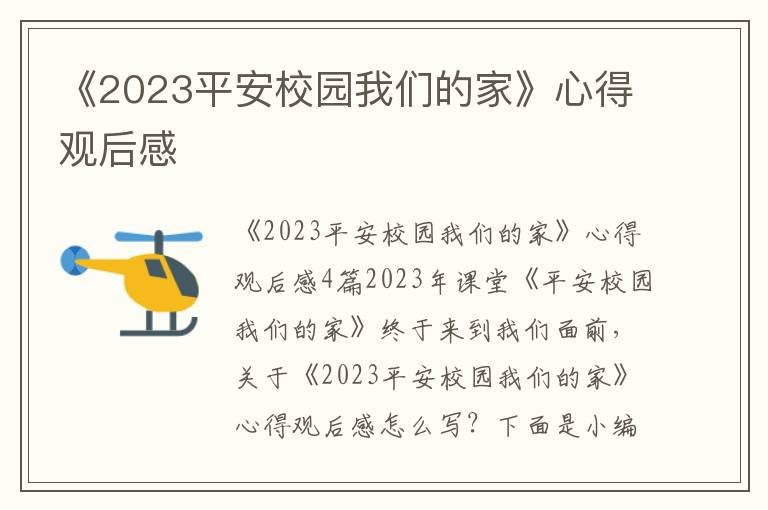 《2023平安校园我们的家》心得观后感

《2023平安校园我们的家》心得观后感4篇2023年课堂《平安校园我们的家》终于来到我们面前，关于《2023平安校园我们的家》心得观后感怎么写？下面是小编